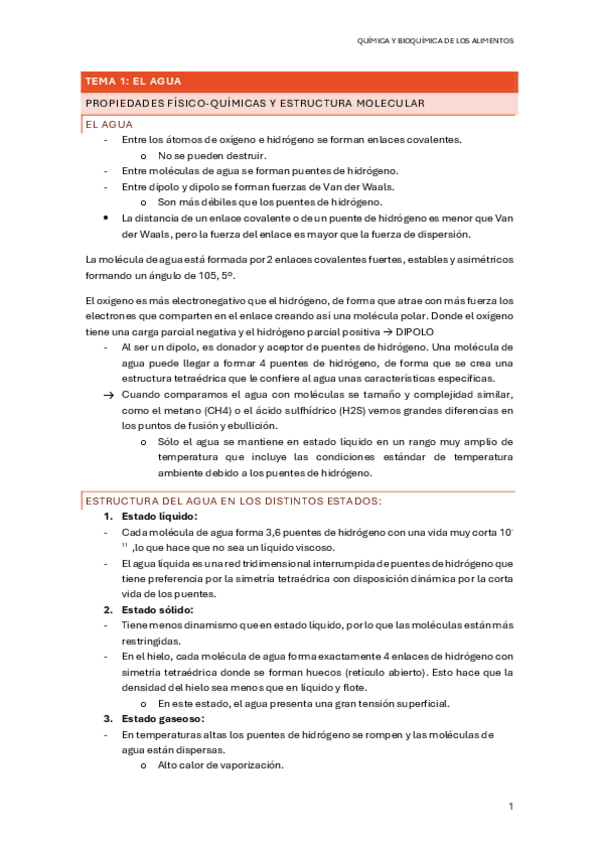 QUÍMICA Y BIOQUÍMICA DE LOS ALIMENTOS

TEMA 1: EL AGUA

PROPIEDADES FÍSICO-QUÍMICAS Y ESTRUCTURA MOLECULAR

EL AGUA

- Entre los átomos de oxígeno e hidrógeno se forman enlaces covalentes.
  o No se pueden destruir.
- Entre moléculas de agua se forman puentes de hidrógeno.
- Entre dipolo y dipolo se forman fuerzas de Van der Waals.
  o Son más débiles que los puentes de hidrógeno.
• La distancia de un enlace covalente o de un puente de hidrógeno es menor que Van der Waals, pero la fuerza del enlace es mayor que la fuerza de dispersión.

La molécula de agua está formada por 2 enlaces covalentes fuertes, estables y asimétricos formando un ángulo de 105, 5º.

El oxígeno es más electronegativo que el hidrógeno, de forma que atrae con más fuerza los electrones que comparten en el enlace creando así una molécula polar. Donde el oxígeno tiene una carga parcial negativa y el hidrógeno parcial positiva → DIPOLO

- Al ser un dipolo, es donador y aceptor de puentes de hidrógeno. Una molécula de agua puede llegar a formar 4 puentes de hidrógeno, de forma que se crea una estructura tetraédrica que le confiere al agua unas características específicas.
→ Cuando comparamos el agua con moléculas se tamaño y complejidad similar, como el metano (CH4) o el ácido sulfhídrico (H2S) vemos grandes diferencias en los puntos de fusión y ebullición.
  o Sólo el agua se mantiene en estado líquido en un rango muy amplio de temperatura que incluye las condiciones estándar de temperatura ambiente debido a los puentes de hidrógeno.

ESTRUCTURA DEL AGUA EN LOS DISTINTOS ESTADOS:

1. Estado líquido:
- Cada molécula de agua forma 3,6 puentes de hidrógeno con una vida muy corta $10^{-11}$ ,lo que hace que no sea un líquido viscoso.
- El agua líquida es una red tridimensional interrumpida de puentes de hidrógeno que tiene preferencia por la simetría tetraédrica con disposición dinámica por la corta vida de los puentes.

2. Estado sólido:
- Tiene menos dinamismo que en estado líquido, por lo que las moléculas están más restringidas.
- En el hielo, cada molécula de agua forma exactamente 4 enlaces de hidrógeno con simetría tetraédrica donde se forman huecos (retículo abierto). Esto hace que la densidad del hielo sea menos que en líquido y flote.
  o En este estado, el agua presenta una gran tensión superficial.

3. Estado gaseoso:
- En temperaturas altas los puentes de hidrógeno se rompen y las moléculas de agua están dispersas.
  o Alto calor de vaporización.

1